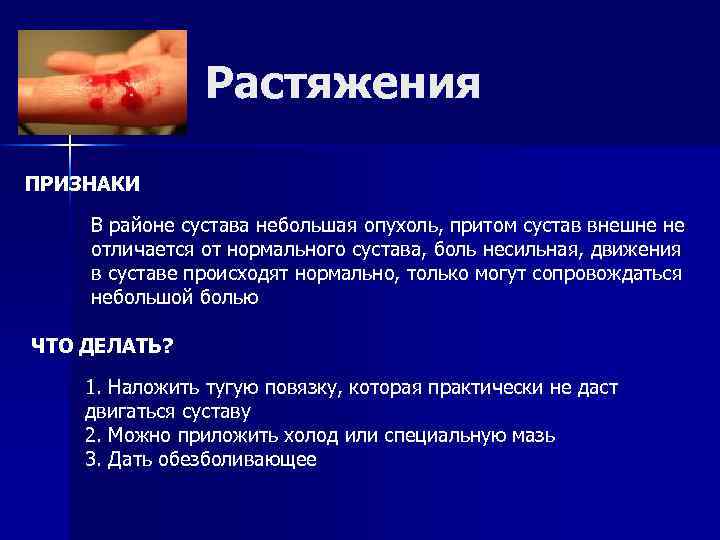 Растяжения

ПРИЗНАКИ

В районе сустава небольшая опухоль, притом сустав внешне не отличается от нормального сустава, боль несильная, движения в суставе происходят нормально, только могут сопровождаться небольшой болью

ЧТО ДЕЛАТЬ?

1. Наложить тугую повязку, которая практически не даст двигаться суставу
2. Можно приложить холод или специальную мазь
3. Дать обезболивающее